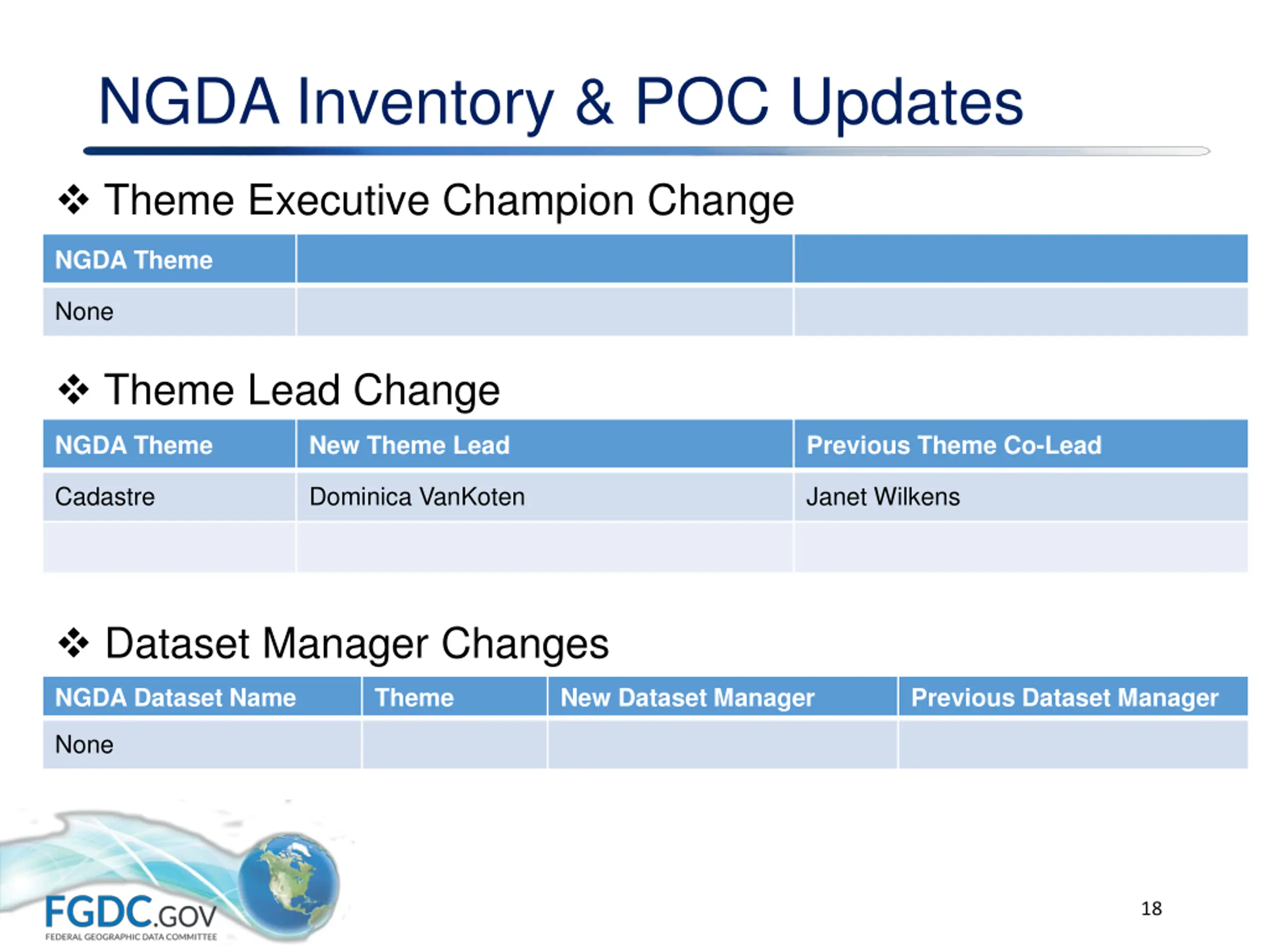 NGDA Inventory & POC Updates

❖ Theme Executive Champion Change

| NGDA Theme | | |
|---|---|---|
| None | | |

❖ Theme Lead Change

| NGDA Theme | New Theme Lead | Previous Theme Co-Lead |
|---|---|---|
| Cadastre | Dominica VanKoten | Janet Wilkens |
| | | |

❖ Dataset Manager Changes

| NGDA Dataset Name | Theme | New Dataset Manager | Previous Dataset Manager |
|---|---|---|---|
| None | | | |

FGDC.GOV
FEDERAL GEOGRAPHIC DATA COMMITTEE

18